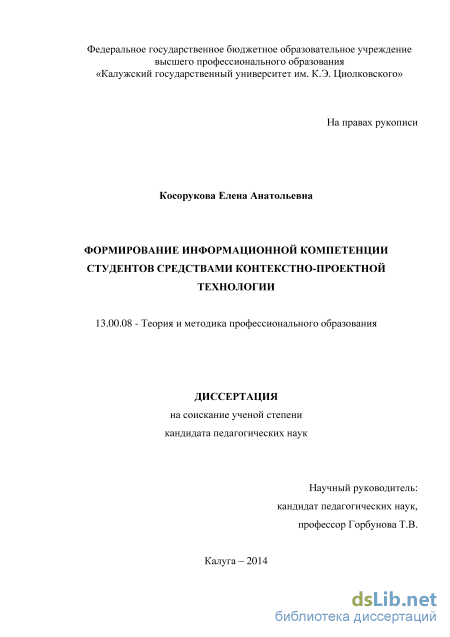 Федеральное государственное бюджетное образовательное учреждение высшего профессионального образования «Калужский государственный университет им. К.Э. Циолковского»

На правах рукописи

Косорукова Елена Анатольевна

ФОРМИРОВАНИЕ ИНФОРМАЦИОННОЙ КОМПЕТЕНЦИИ СТУДЕНТОВ СРЕДСТВАМИ КОНТЕКСТНО-ПРОЕКТНОЙ ТЕХНОЛОГИИ

13.00.08 - Теория и методика профессионального образования

ДИССЕРТАЦИЯ

на соискание ученой степени

кандидата педагогических наук

Научный руководитель:

кандидат педагогических наук,

профессор Горбунова Т.В.

Калуга – 2014

dsLib.net

библиотека диссертаций